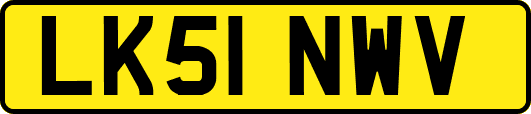 LK51 NWV